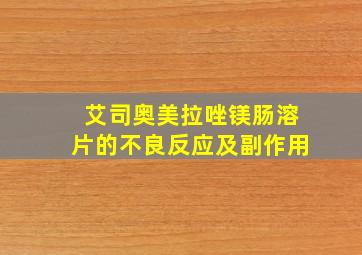 艾司奥美拉唑镁肠溶片的不良反应及副作用